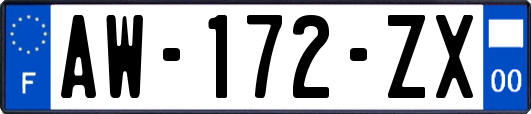 F
AW-172-ZX
00